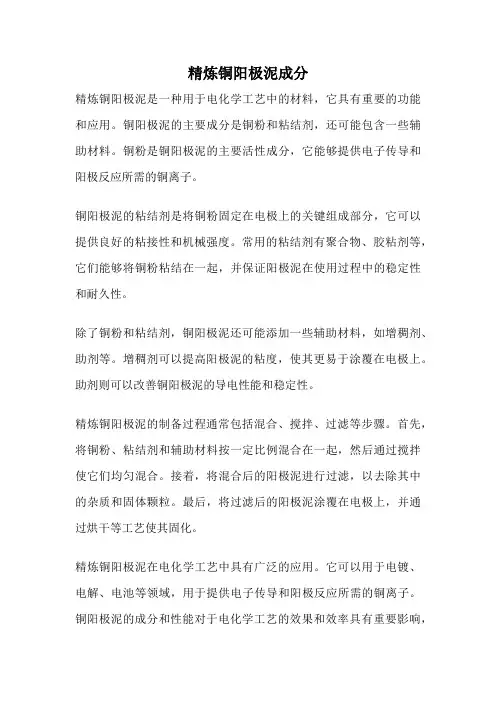 精炼铜阳极泥成分

精炼铜阳极泥是一种用于电化学工艺中的材料，它具有重要的功能和应用。铜阳极泥的主要成分是铜粉和粘结剂，还可能包含一些辅助材料。铜粉是铜阳极泥的主要活性成分，它能够提供电子传导和阳极反应所需的铜离子。

铜阳极泥的粘结剂是将铜粉固定在电极上的关键组成部分，它可以提供良好的粘接性和机械强度。常用的粘结剂有聚合物、胶粘剂等，它们能够将铜粉粘结在一起，并保证阳极泥在使用过程中的稳定性和耐久性。

除了铜粉和粘结剂，铜阳极泥还可能添加一些辅助材料，如增稠剂、助剂等。增稠剂可以提高阳极泥的粘度，使其更易于涂覆在电极上。助剂则可以改善铜阳极泥的导电性能和稳定性。

精炼铜阳极泥的制备过程通常包括混合、搅拌、过滤等步骤。首先，将铜粉、粘结剂和辅助材料按一定比例混合在一起，然后通过搅拌使它们均匀混合。接着，将混合后的阳极泥进行过滤，以去除其中的杂质和固体颗粒。最后，将过滤后的阳极泥涂覆在电极上，并通过烘干等工艺使其固化。

精炼铜阳极泥在电化学工艺中具有广泛的应用。它可以用于电镀、电解、电池等领域，用于提供电子传导和阳极反应所需的铜离子。铜阳极泥的成分和性能对于电化学工艺的效果和效率具有重要影响，